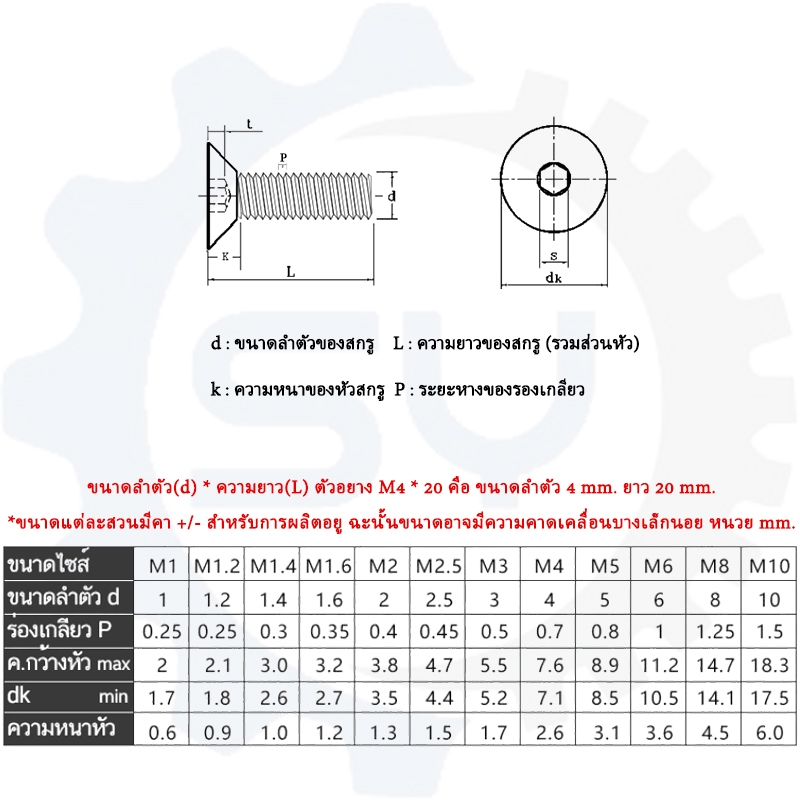 t

P

d

K

L

S

dk

d : ขนาดลำตัวของสกรู L : ความยาวของสกรู (รวมส่วนหัว)

k : ความหนาของหัวสกรู P : ระยะหางของรองเกลียว

ขนาดลำตัว(d) * ความยาว(L) ตัวอยาง M4 * 20 คือ ขนาดลำตัว 4 mm. ยาว 20 mm.

*ขนาดแต่ละสวนมีคา +/- สำหรับการผลิตอยู ฉะนั้นขนาดอาจมีความคาดเคลื่อนบางเล็กนอย หนวย mm.

| ขนาดไซส์ | M1 | M1.2 | M1.4 | M1.6 | M2 | M2.5 | M3 | M4 | M5 | M6 | M8 | M10 |
|---|---|---|---|---|---|---|---|---|---|---|---|---|
| ขนาดลำตัว d | 1 | 1.2 | 1.4 | 1.6 | 2 | 2.5 | 3 | 4 | 5 | 6 | 8 | 10 |
| ร่องเกลียว P | 0.25 | 0.25 | 0.3 | 0.35 | 0.4 | 0.45 | 0.5 | 0.7 | 0.8 | 1 | 1.25 | 1.5 |
| ค.กว้างหัว max | 2 | 2.1 | 3.0 | 3.2 | 3.8 | 4.7 | 5.5 | 7.6 | 8.9 | 11.2 | 14.7 | 18.3 |
| dk min | 1.7 | 1.8 | 2.6 | 2.7 | 3.5 | 4.4 | 5.2 | 7.1 | 8.5 | 10.5 | 14.1 | 17.5 |
| ความหนาหัว | 0.6 | 0.9 | 1.0 | 1.2 | 1.3 | 1.5 | 1.7 | 2.6 | 3.1 | 3.6 | 4.5 | 6.0 |